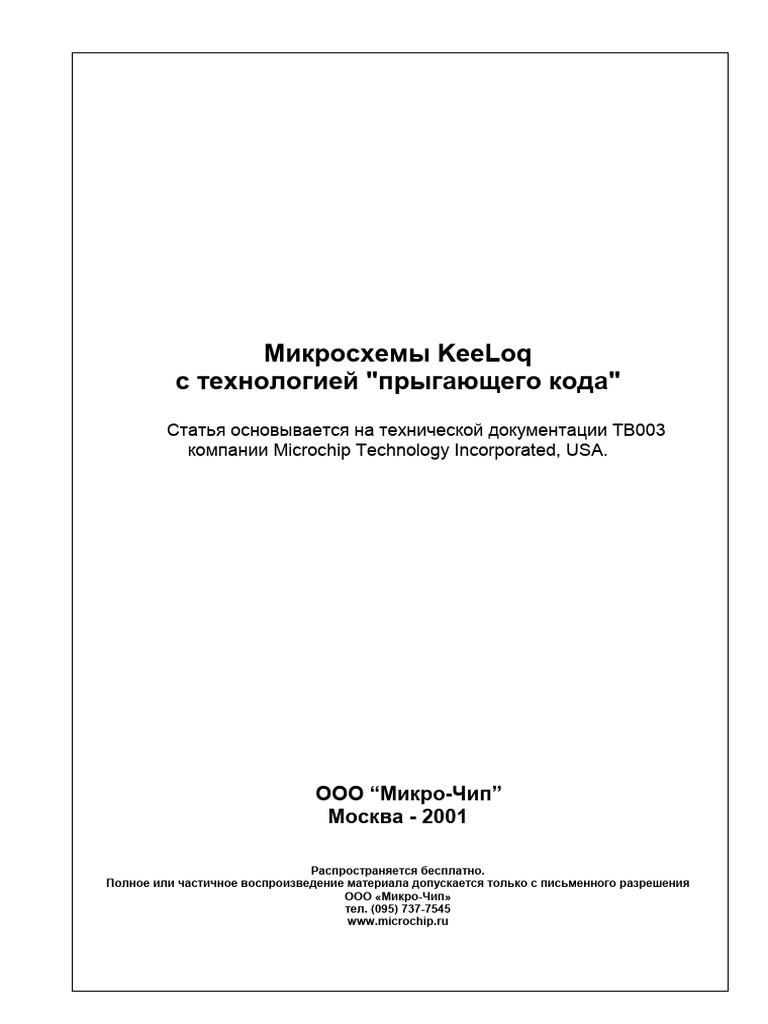 Микросхемы KeeLoq
с технологией "прыгающего кода"

Статья основывается на технической документации TB003 компании Microchip Technology Incorporated, USA.

ООО “Микро-Чип”
Москва - 2001

Распространяется бесплатно.
Полное или частичное воспроизведение материала допускается только с письменного разрешения
ООО «Микро-Чип»
тел. (095) 737-7545
www.microchip.ru